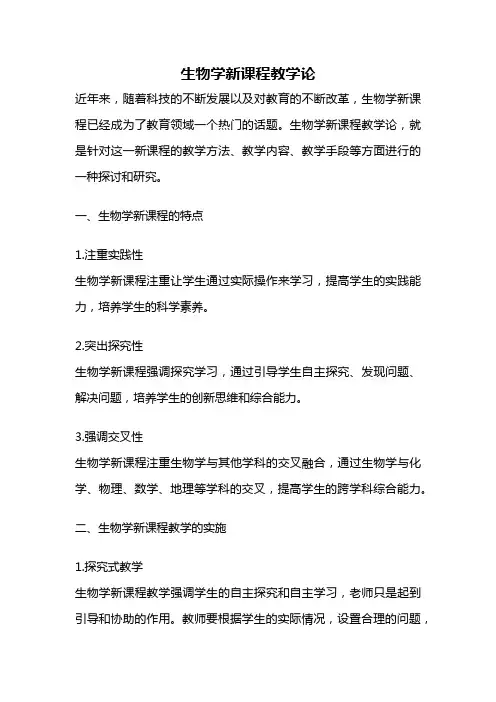 生物学新课程教学论

近年来，随着科技的不断发展以及对教育的不断改革，生物学新课程已经成为了教育领域一个热门的话题。生物学新课程教学论，就是针对这一新课程的教学方法、教学内容、教学手段等方面进行的一种探讨和研究。

一、生物学新课程的特点

1.注重实践性
生物学新课程注重让学生通过实际操作来学习，提高学生的实践能力，培养学生的科学素养。

2.突出探究性
生物学新课程强调探究学习，通过引导学生自主探究、发现问题、解决问题，培养学生的创新思维和综合能力。

3.强调交叉性
生物学新课程注重生物学与其他学科的交叉融合，通过生物学与化学、物理、数学、地理等学科的交叉，提高学生的跨学科综合能力。

二、生物学新课程教学的实施

1.探究式教学
生物学新课程教学强调学生的自主探究和自主学习，老师只是起到引导和协助的作用。教师要根据学生的实际情况，设置合理的问题，